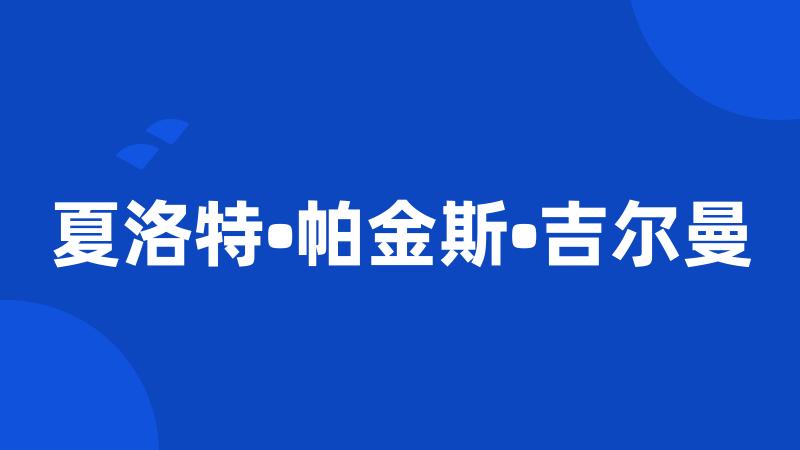 夏洛特•帕金斯•吉尔曼